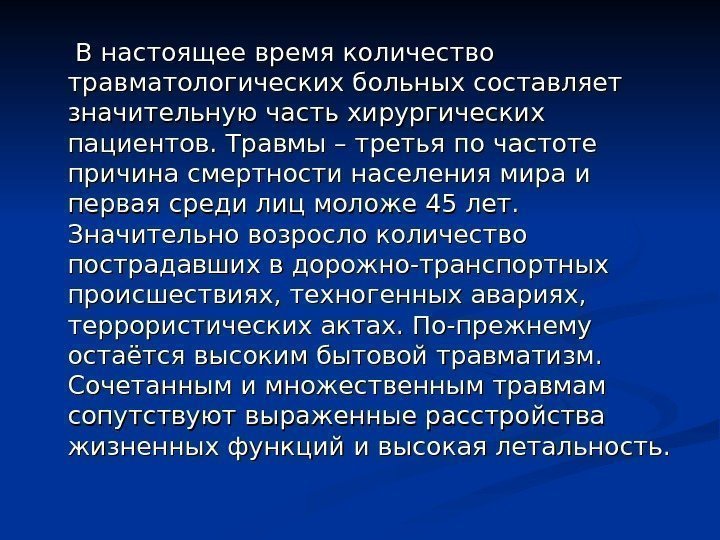 В настоящее время количество травматологических больных составляет значительную часть хирургических пациентов. Травмы – третья по частоте причина смертности населения мира и первая среди лиц моложе 45 лет. Значительно возросло количество пострадавших в дорожно-транспортных происшествиях, техногенных авариях, террористических актах. По-прежнему остаётся высоким бытовой травматизм. Сочетанным и множественным травмам сопутствуют выраженные расстройства жизненных функций и высокая летальность.